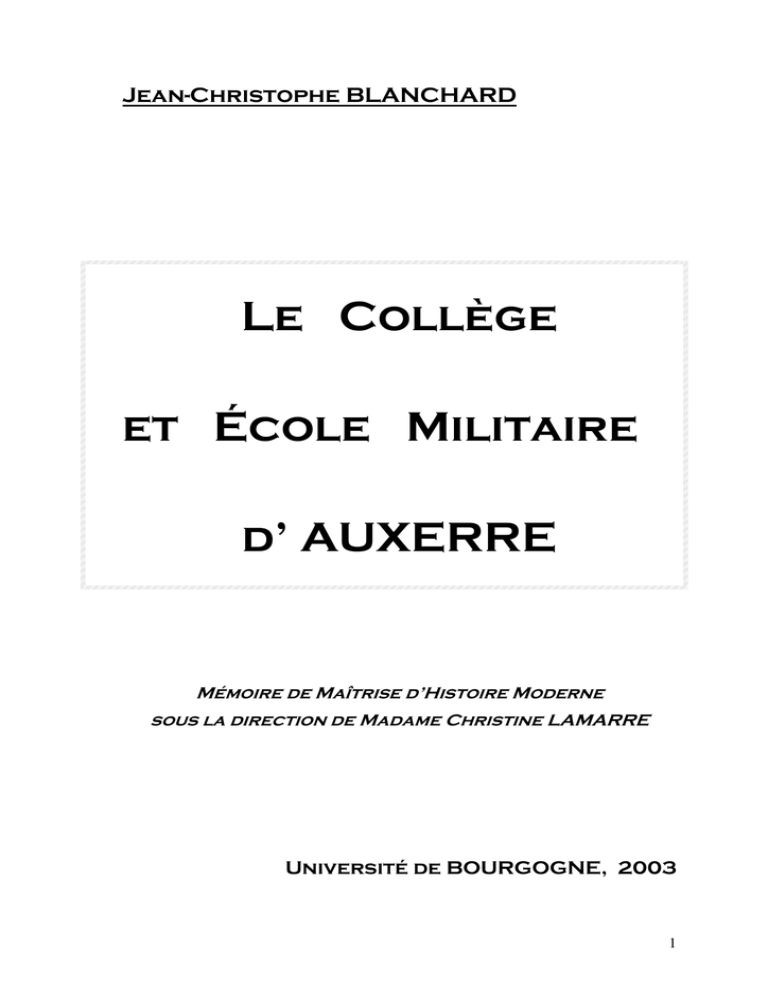 Jean-Christophe BLANCHARD

Le Collège

et École Militaire

d' AUXERRE

Mémoire de Maîtrise d'Histoire Moderne
sous la direction de Madame Christine LAMARRE

Université de BOURGOGNE, 2003

1